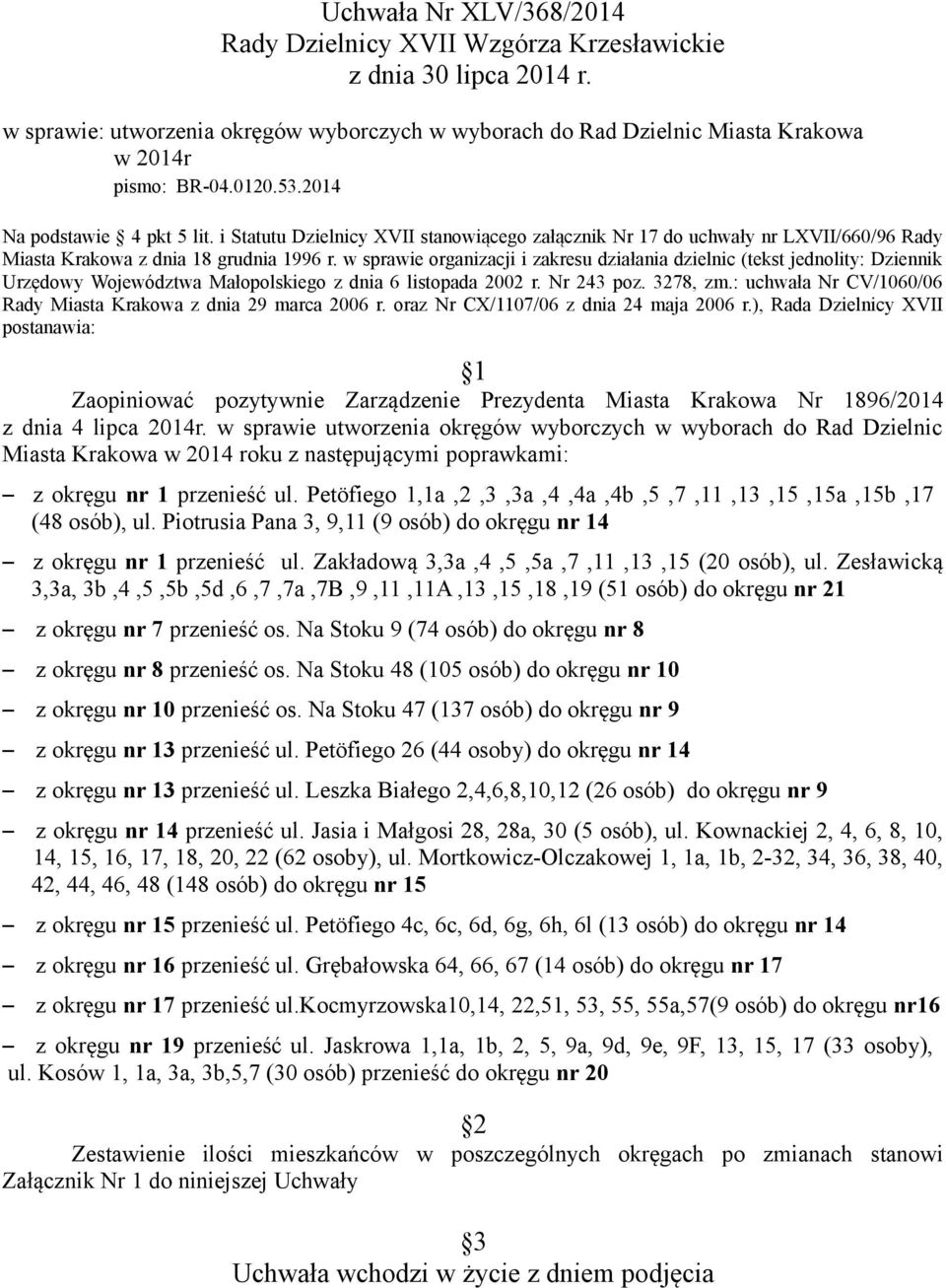 Uchwała Nr XLV/368/2014
Rady Dzielnicy XVII Wzgórza Krzesławickie
z dnia 30 lipca 2014 r.

w sprawie: utworzenia okręgów wyborczych w wyborach do Rad Dzielnic Miasta Krakowa w 2014r
pismo: BR-04.0120.53.2014

Na podstawie 4 pkt 5 lit. i Statutu Dzielnicy XVII stanowiącego załącznik Nr 17 do uchwały nr LXVII/660/96 Rady Miasta Krakowa z dnia 18 grudnia 1996 r. w sprawie organizacji i zakresu działania dzielnic (tekst jednolity: Dziennik Urzędowy Województwa Małopolskiego z dnia 6 listopada 2002 r. Nr 243 poz. 3278, zm.: uchwała Nr CV/1060/06 Rady Miasta Krakowa z dnia 29 marca 2006 r. oraz Nr CX/1107/06 z dnia 24 maja 2006 r.), Rada Dzielnicy XVII postanawia:

1

Zaopiniować pozytywnie Zarządzenie Prezydenta Miasta Krakowa Nr 1896/2014 z dnia 4 lipca 2014r. w sprawie utworzenia okręgów wyborczych w wyborach do Rad Dzielnic Miasta Krakowa w 2014 roku z następującymi poprawkami:

– z okręgu nr 1 przenieść ul. Petöfiego 1,1a ,2 ,3 ,3a ,4 ,4a ,4b ,5 ,7 ,11 ,13 ,15 ,15a ,15b ,17 (48 osób), ul. Piotrusia Pana 3, 9,11 (9 osób) do okręgu nr 14
– z okręgu nr 1 przenieść ul. Zakładową 3,3a ,4 ,5 ,5a ,7 ,11 ,13 ,15 (20 osób), ul. Zesławicką 3,3a, 3b ,4 ,5 ,5b ,5d ,6 ,7 ,7a ,7B ,9 ,11 ,11A ,13 ,15 ,18 ,19 (51 osób) do okręgu nr 21
– z okręgu nr 7 przenieść os. Na Stoku 9 (74 osób) do okręgu nr 8
– z okręgu nr 8 przenieść os. Na Stoku 48 (105 osób) do okręgu nr 10
– z okręgu nr 10 przenieść os. Na Stoku 47 (137 osób) do okręgu nr 9
– z okręgu nr 13 przenieść ul. Petöfiego 26 (44 osoby) do okręgu nr 14
– z okręgu nr 13 przenieść ul. Leszka Białego 2,4,6,8,10,12 (26 osób) do okręgu nr 9
– z okręgu nr 14 przenieść ul. Jasia i Małgosi 28, 28a, 30 (5 osób), ul. Kownackiej 2, 4, 6, 8, 10, 14, 15, 16, 17, 18, 20, 22 (62 osoby), ul. Mortkowicz-Olczakowej 1, 1a, 1b, 2-32, 34, 36, 38, 40, 42, 44, 46, 48 (148 osób) do okręgu nr 15
– z okręgu nr 15 przenieść ul. Petöfiego 4c, 6c, 6d, 6g, 6h, 6l (13 osób) do okręgu nr 14
– z okręgu nr 16 przenieść ul. Grębałowska 64, 66, 67 (14 osób) do okręgu nr 17
– z okręgu nr 17 przenieść ul.Kocmyrzowska10,14, 22,51, 53, 55, 55a,57(9 osób) do okręgu nr16
– z okręgu nr 19 przenieść ul. Jaskrowa 1,1a, 1b, 2, 5, 9a, 9d, 9e, 9F, 13, 15, 17 (33 osoby), ul. Kosów 1, 1a, 3a, 3b,5,7 (30 osób) przenieść do okręgu nr 20

2

Zestawienie ilości mieszkańców w poszczególnych okręgach po zmianach stanowi Załącznik Nr 1 do niniejszej Uchwały

3

Uchwała wchodzi w życie z dniem podjęcia